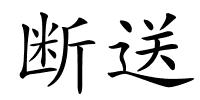 断送